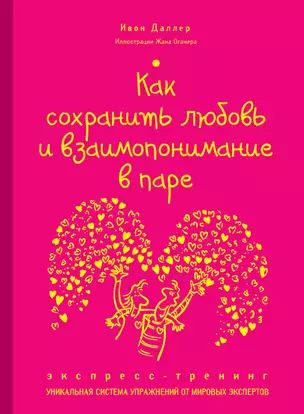 Ивон Даллер

Иллюстрации Жана Оганера

Как сохранить любовь и взаимопонимание в паре

экспресс-тренинг

УНИКАЛЬНАЯ СИСТЕМА УПРАЖНЕНИЙ ОТ МИРОВЫХ ЭКСПЕРТОВ